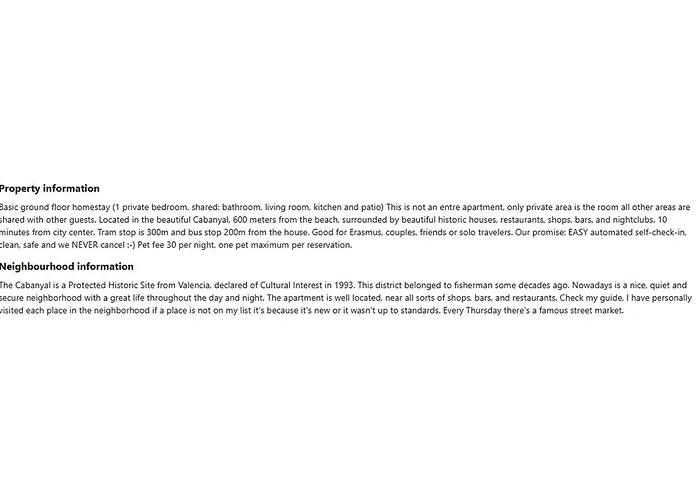 Property information

Basic ground floor homestay (1 private bedroom, shared: bathroom, living room, kitchen and patio) This is not an entre apartment, only private area is the room all other areas are shared with other guests. Located in the beautiful Cabanyal, 600 meters from the beach, surrounded by beautiful historic houses, restaurants, shops, bars, and nightclubs. 10 minutes from city center. Tram stop is 300m and bus stop 200m from the house. Good for Erasmus, couples, friends or solo travelers. Our promise: EASY automated self-check-in, clean, safe and we NEVER cancel :-) Pet fee 30 per night, one pet maximum per reservation.

Neighbourhood information

The Cabanyal is a Protected Historic Site from Valencia, declared of Cultural Interest in 1993. This district belonged to fisherman some decades ago. Nowadays is a nice, quiet and secure neighborhood with a great life throughout the day and night. The apartment is well located, near all sorts of shops, bars, and restaurants. Check my guide, I have personally visited each place in the neighborhood if a place is not on my list it's because it's new or it wasn't up to standards. Every Thursday there's a famous street market.